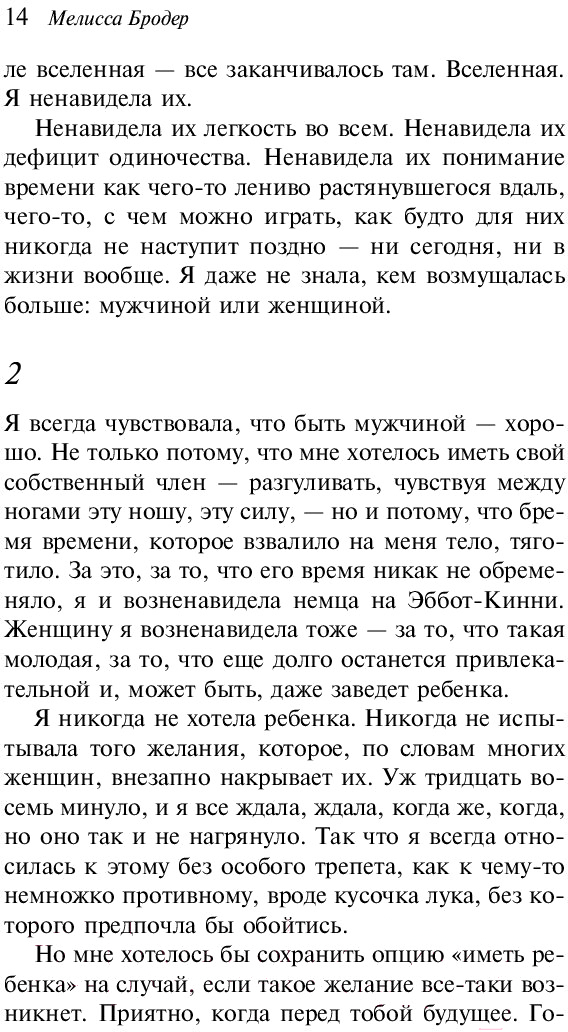 14 Мелисса Бродер

ле вселенная — все заканчивалось там. Вселенная. Я ненавидела их.

Ненавидела их легкость во всем. Ненавидела их дефицит одиночества. Ненавидела их понимание времени как чего-то лениво растянувшегося вдаль, чего-то, с чем можно играть, как будто для них никогда не наступит поздно — ни сегодня, ни в жизни вообще. Я даже не знала, кем возмущалась больше: мужчиной или женщиной.

2

Я всегда чувствовала, что быть мужчиной — хорошо. Не только потому, что мне хотелось иметь свой собственный член — разгуливать, чувствуя между ногами эту ношу, эту силу, — но и потому, что бремя времени, которое взвалило на меня тело, тяготило. За это, за то, что его время никак не обременяло, я и возненавидела немца на Эббот-Кинни. Женщину я возненавидела тоже — за то, что такая молодая, за то, что еще долго останется привлекательной и, может быть, даже заведет ребенка.

Я никогда не хотела ребенка. Никогда не испытывала того желания, которое, по словам многих женщин, внезапно накрывает их. Уж тридцать восемь минуло, и я все ждала, ждала, когда же, когда, но оно так и не нагрянуло. Так что я всегда относилась к этому без особого трепета, как к чему-то немножко противному, вроде кусочка лука, без которого предпочла бы обойтись.

Но мне хотелось бы сохранить опцию «иметь ребенка» на случай, если такое желание все-таки возникнет. Приятно, когда перед тобой будущее. Го-